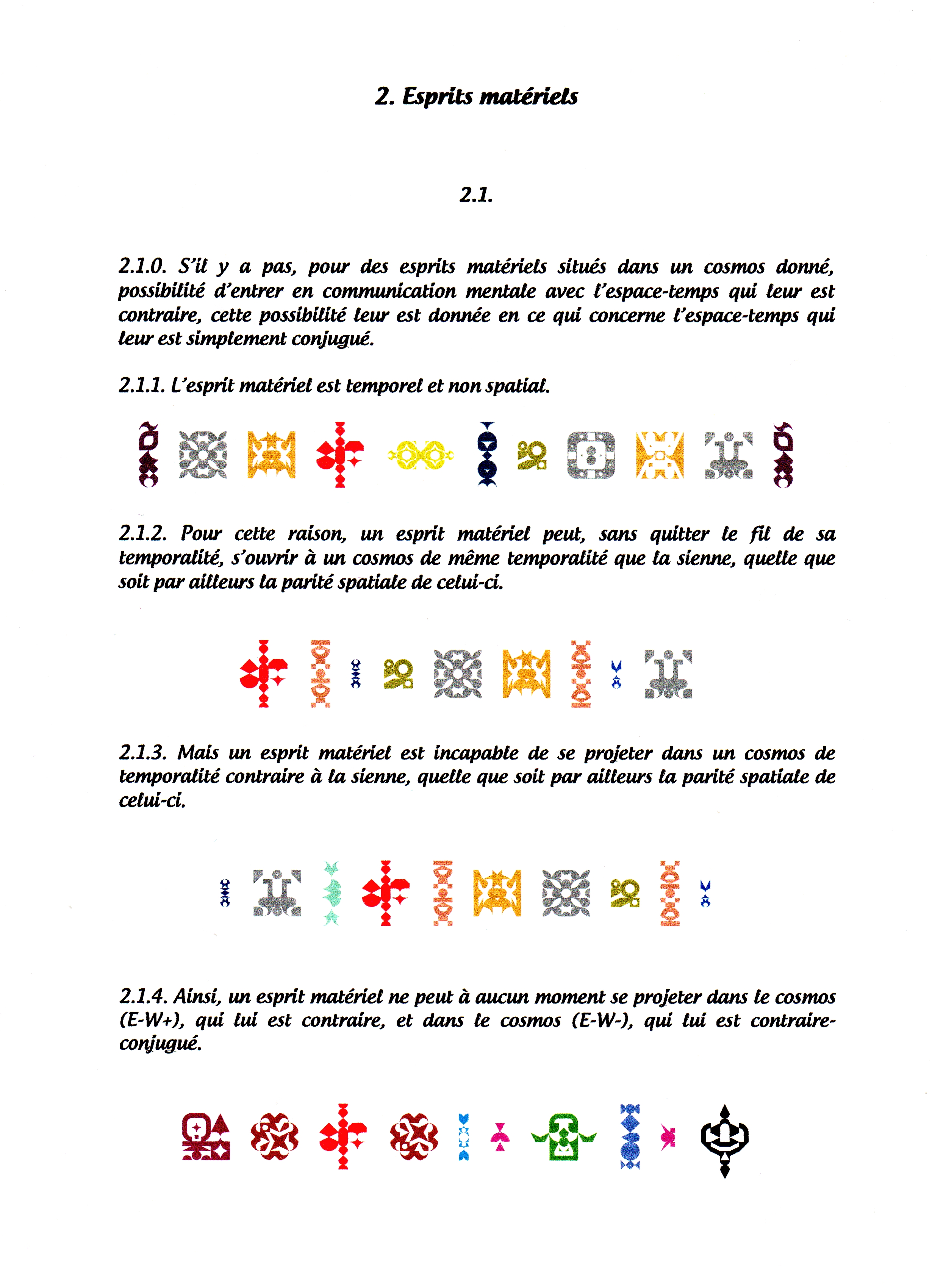 2. Esprits matériels

2.1.

2.1.0. S'il y a pas, pour des esprits matériels situés dans un cosmos donné, possibilité d'entrer en communication mentale avec l'espace-temps qui leur est contraire, cette possibilité leur est donnée en ce qui concerne l'espace-temps qui leur est simplement conjugué.

2.1.1. L'esprit matériel est temporel et non spatial.

2.1.2. Pour cette raison, un esprit matériel peut, sans quitter le fil de sa temporalité, s'ouvrir à un cosmos de même temporalité que la sienne, quelle que soit par ailleurs la parité spatiale de celui-ci.

2.1.3. Mais un esprit matériel est incapable de se projeter dans un cosmos de temporalité contraire à la sienne, quelle que soit par ailleurs la parité spatiale de celui-ci.

2.1.4. Ainsi, un esprit matériel ne peut à aucun moment se projeter dans le cosmos (E-W+), qui lui est contraire, et dans le cosmos (E-W-), qui lui est contraire-conjugué.